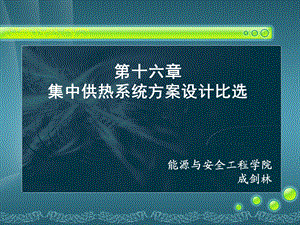 第十六章
集中供热系统方案设计比选

能源与安全工程学院
成剑林